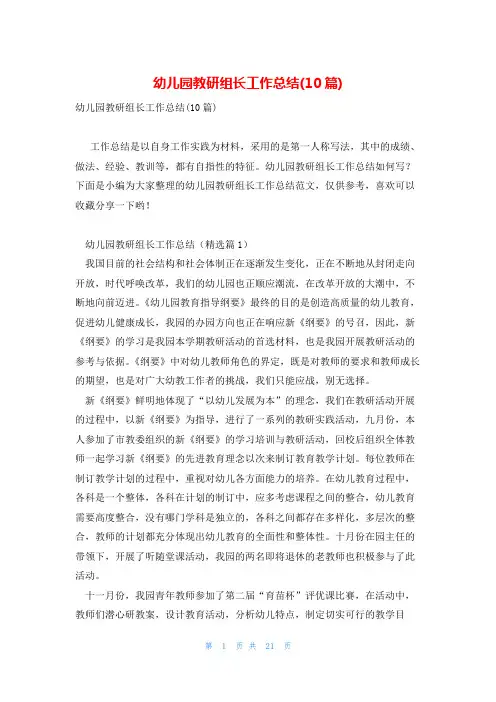 幼儿园教研组长工作总结(10篇)

幼儿园教研组长工作总结(10篇)

工作总结是以自身工作实践为材料，采用的是第一人称写法，其中的成绩、做法、经验、教训等，都有自指性的特征。幼儿园教研组长工作总结如何写？下面是小编为大家整理的幼儿园教研组长工作总结范文，仅供参考，喜欢可以收藏分享一下哟！

幼儿园教研组长工作总结（精选篇1）

我国目前的社会结构和社会体制正在逐渐发生变化，正在不断地从封闭走向开放，时代呼唤改革，我们的幼儿园也正顺应潮流，在改革开放的大潮中，不断地向前迈进。《幼儿园教育指导纲要》最终的目的是创造高质量的幼儿教育，促进幼儿健康成长，我园的办园方向也正在响应新《纲要》的号召，因此，新《纲要》的学习是我园本学期教研活动的首选材料，也是我园开展教研活动的参考与依据。《纲要》中对幼儿教师角色的界定，既是对教师的要求和教师成长的期望，也是对广大幼教工作者的挑战，我们只能应战，别无选择。

新《纲要》鲜明地体现了“以幼儿发展为本”的理念，我们在教研活动开展的过程中，以新《纲要》为指导，进行了一系列的教研实践活动，九月份，本人参加了市教委组织的新《纲要》的学习培训与教研活动，回校后组织全体教师一起学习新《纲要》的先进教育理念以次来制订教育教学计划。每位教师在制订教学计划的过程中，重视对幼儿各方面能力的培养。在幼儿教育过程中，各科是一个整体，各科在计划的制订中，应多考虑课程之间的整合，幼儿教育需要高度整合，没有哪门学科是独立的，各科之间都存在多样化，多层次的整合，教师的计划都充分体现出幼儿教育的全面性和整体性。十月份在园主任的带领下，开展了听随堂课活动，我园的两名即将退休的老教师也积极参与了此活动。

十一月份，我园青年教师参加了第二届“育苗杯”评优课比赛，在活动中，教师们潜心研教案，设计教育活动，分析幼儿特点，制定切实可行的教学目

第 1 页 共 21 页